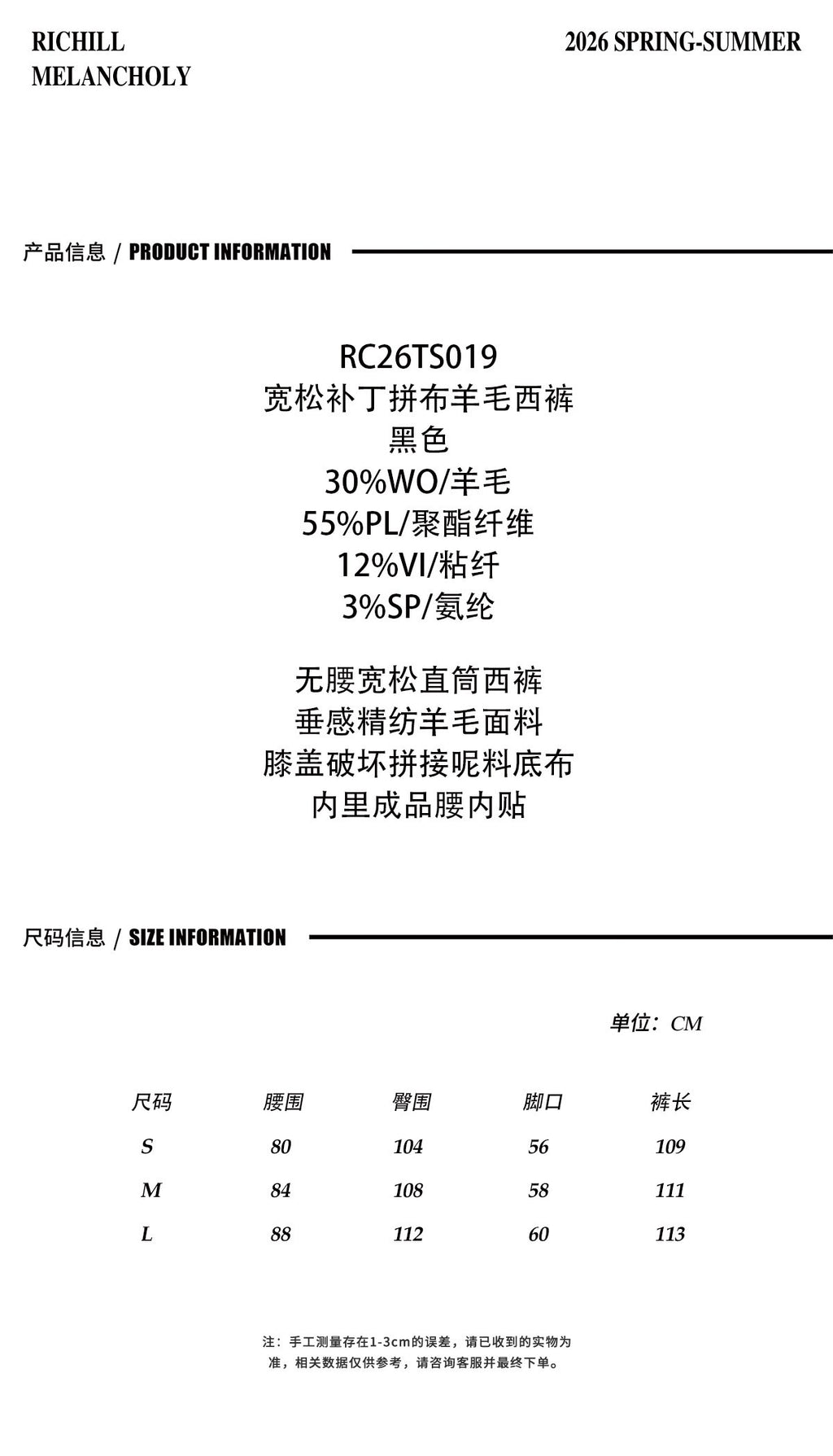 RICHILL
MELANCHOLY

2026 SPRING-SUMMER

产品信息 / PRODUCT INFORMATION

RC26TS019
宽松补丁拼布羊毛西裤
黑色
30%WO/羊毛
55%PL/聚酯纤维
12%VI/粘纤
3%SP/氨纶

无腰宽松直筒西裤
垂感精纺羊毛面料
膝盖破坏拼接呢料底布
内里成品腰内贴

尺码信息 / SIZE INFORMATION

单位：CM

| 尺码 | 腰围 | 臀围 | 脚口 | 裤长 |
|---|---|---|---|---|
| S | 80 | 104 | 56 | 109 |
| M | 84 | 108 | 58 | 111 |
| L | 88 | 112 | 60 | 113 |

注：手工测量存在1-3cm的误差，请已收到的实物为准，相关数据仅供参考，请咨询客服并最终下单。